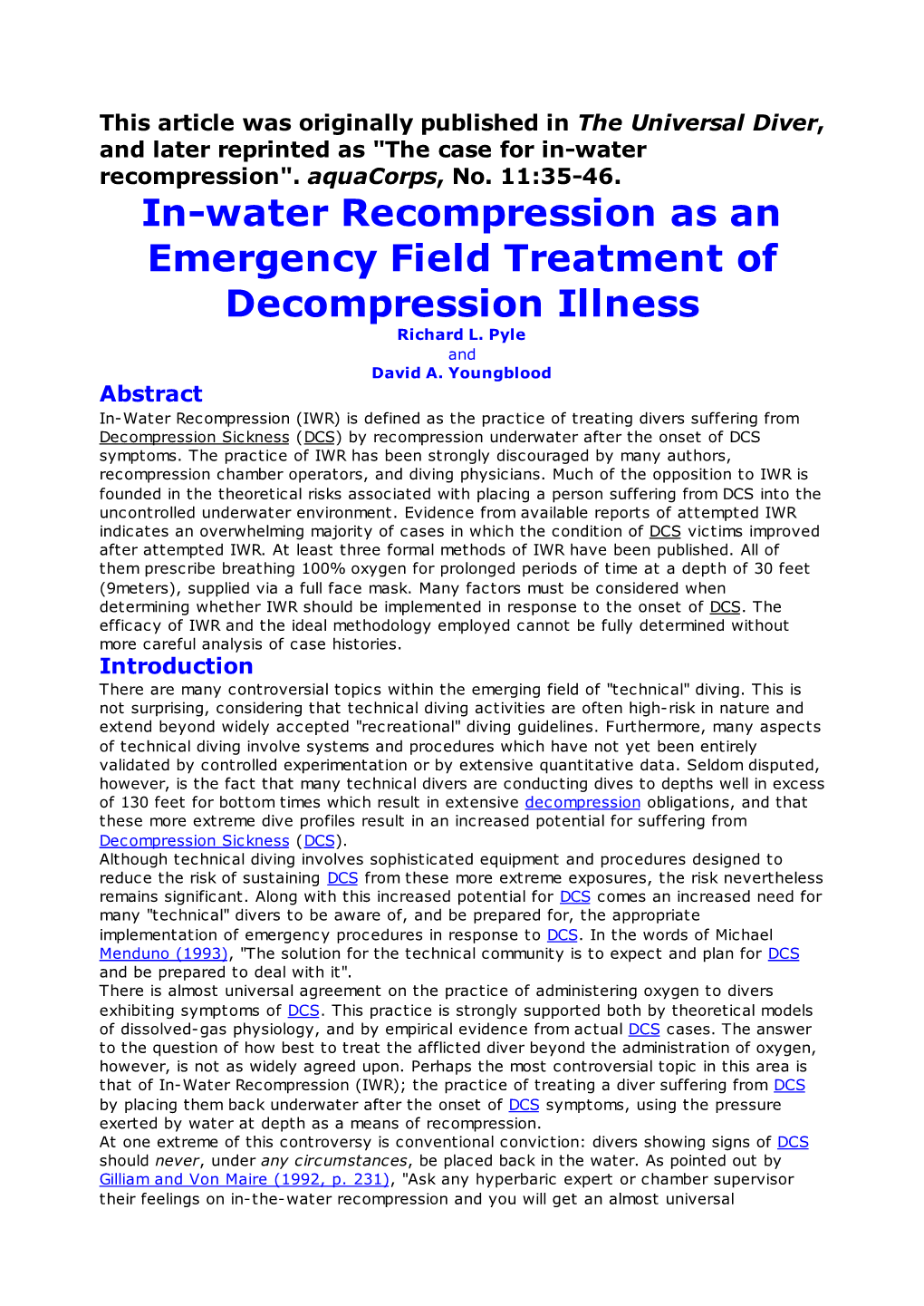 This article was originally published in The Universal Diver, and later reprinted as "The case for in-water recompression". aquaCorps, No. 11:35-46.

In-water Recompression as an Emergency Field Treatment of Decompression Illness

Richard L. Pyle
and
David A. Youngblood

Abstract

In-Water Recompression (IWR) is defined as the practice of treating divers suffering from Decompression Sickness (DCS) by recompression underwater after the onset of DCS symptoms. The practice of IWR has been strongly discouraged by many authors, recompression chamber operators, and diving physicians. Much of the opposition to IWR is founded in the theoretical risks associated with placing a person suffering from DCS into the uncontrolled underwater environment. Evidence from available reports of attempted IWR indicates an overwhelming majority of cases in which the condition of DCS victims improved after attempted IWR. At least three formal methods of IWR have been published. All of them prescribe breathing 100% oxygen for prolonged periods of time at a depth of 30 feet (9meters), supplied via a full face mask. Many factors must be considered when determining whether IWR should be implemented in response to the onset of DCS. The efficacy of IWR and the ideal methodology employed cannot be fully determined without more careful analysis of case histories.

Introduction

There are many controversial topics within the emerging field of "technical" diving. This is not surprising, considering that technical diving activities are often high-risk in nature and extend beyond widely accepted "recreational" diving guidelines. Furthermore, many aspects of technical diving involve systems and procedures which have not yet been entirely validated by controlled experimentation or by extensive quantitative data. Seldom disputed, however, is the fact that many technical divers are conducting dives to depths well in excess of 130 feet for bottom times which result in extensive decompression obligations, and that these more extreme dive profiles result in an increased potential for suffering from Decompression Sickness (DCS).
Although technical diving involves sophisticated equipment and procedures designed to reduce the risk of sustaining DCS from these more extreme exposures, the risk nevertheless remains significant. Along with this increased potential for DCS comes an increased need for many "technical" divers to be aware of, and be prepared for, the appropriate implementation of emergency procedures in response to DCS. In the words of Michael Menduno (1993), "The solution for the technical community is to expect and plan for DCS and be prepared to deal with it".
There is almost universal agreement on the practice of administering oxygen to divers exhibiting symptoms of DCS. This practice is strongly supported both by theoretical models of dissolved-gas physiology, and by empirical evidence from actual DCS cases. The answer to the question of how best to treat the afflicted diver beyond the administration of oxygen, however, is not as widely agreed upon. Perhaps the most controversial topic in this area is that of In-Water Recompression (IWR); the practice of treating a diver suffering from DCS by placing them back underwater after the onset of DCS symptoms, using the pressure exerted by water at depth as a means of recompression.
At one extreme of this controversy is conventional conviction: divers showing signs of DCS should never, under any circumstances, be placed back in the water. As pointed out by Gilliam and Von Maire (1992, p. 231), "Ask any hyperbaric expert or chamber supervisor their feelings on in-the-water recompression and you will get an almost universal